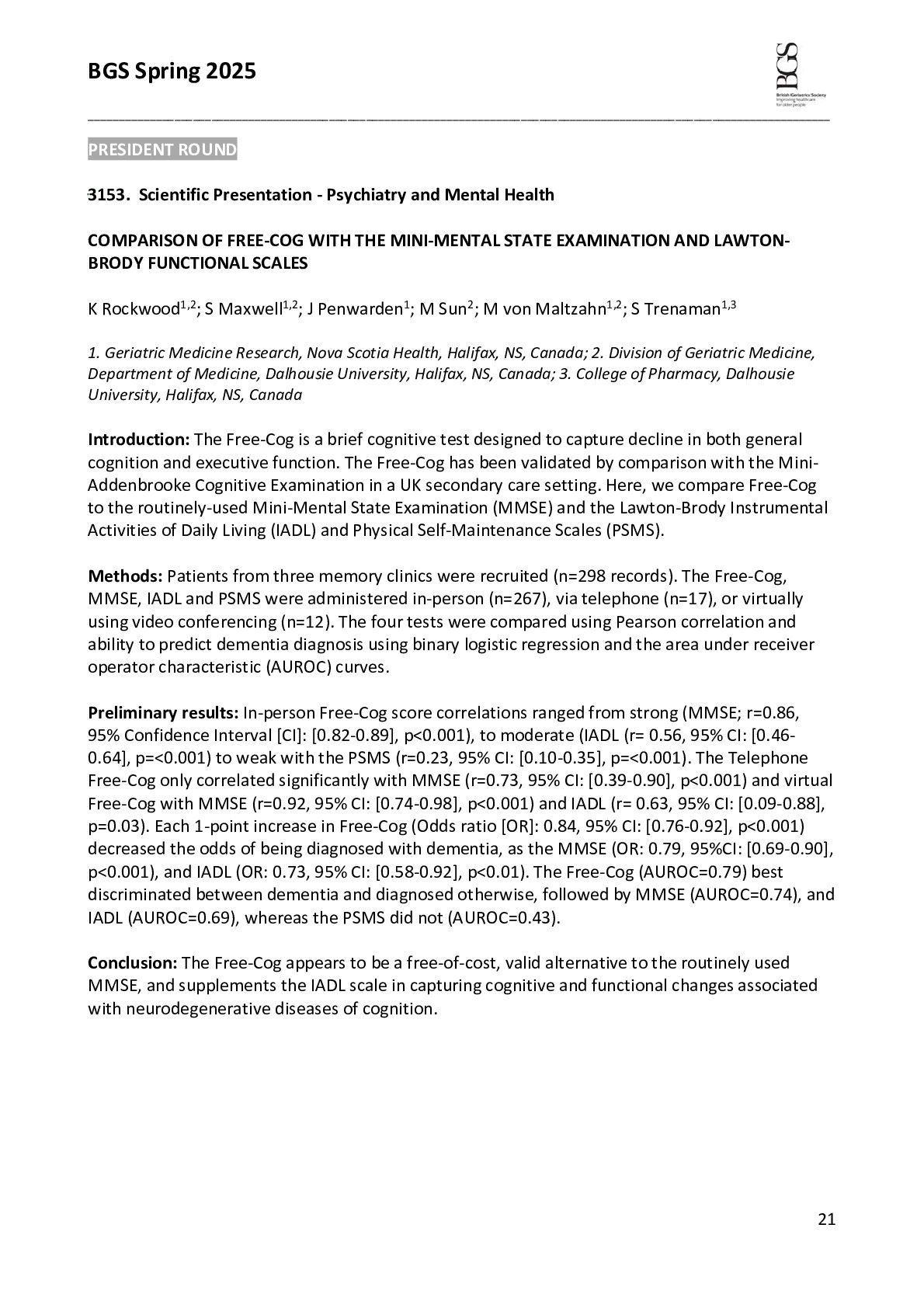 BGS Spring 2025

BGS
British Geriatrics Society
Improving healthcare for older people

PRESIDENT ROUND

3153. Scientific Presentation - Psychiatry and Mental Health

COMPARISON OF FREE-COG WITH THE MINI-MENTAL STATE EXAMINATION AND LAWTON-BRODY FUNCTIONAL SCALES

K Rockwood$^{1,2}$; S Maxwell$^{1,2}$; J Penwarden$^{1}$; M Sun$^{2}$; M von Maltzahn$^{1,2}$; S Trenaman$^{1,3}$

1. Geriatric Medicine Research, Nova Scotia Health, Halifax, NS, Canada; 2. Division of Geriatric Medicine, Department of Medicine, Dalhousie University, Halifax, NS, Canada; 3. College of Pharmacy, Dalhousie University, Halifax, NS, Canada

Introduction: The Free-Cog is a brief cognitive test designed to capture decline in both general cognition and executive function. The Free-Cog has been validated by comparison with the Mini-Addenbrooke Cognitive Examination in a UK secondary care setting. Here, we compare Free-Cog to the routinely-used Mini-Mental State Examination (MMSE) and the Lawton-Brody Instrumental Activities of Daily Living (IADL) and Physical Self-Maintenance Scales (PSMS).

Methods: Patients from three memory clinics were recruited (n=298 records). The Free-Cog, MMSE, IADL and PSMS were administered in-person (n=267), via telephone (n=17), or virtually using video conferencing (n=12). The four tests were compared using Pearson correlation and ability to predict dementia diagnosis using binary logistic regression and the area under receiver operator characteristic (AUROC) curves.

Preliminary results: In-person Free-Cog score correlations ranged from strong (MMSE; r=0.86, 95% Confidence Interval [CI]: [0.82-0.89], p<0.001), to moderate (IADL (r= 0.56, 95% CI: [0.46-0.64], p=<0.001) to weak with the PSMS (r=0.23, 95% CI: [0.10-0.35], p=<0.001). The Telephone Free-Cog only correlated significantly with MMSE (r=0.73, 95% CI: [0.39-0.90], p<0.001) and virtual Free-Cog with MMSE (r=0.92, 95% CI: [0.74-0.98], p<0.001) and IADL (r= 0.63, 95% CI: [0.09-0.88], p=0.03). Each 1-point increase in Free-Cog (Odds ratio [OR]: 0.84, 95% CI: [0.76-0.92], p<0.001) decreased the odds of being diagnosed with dementia, as the MMSE (OR: 0.79, 95%CI: [0.69-0.90], p<0.001), and IADL (OR: 0.73, 95% CI: [0.58-0.92], p<0.01). The Free-Cog (AUROC=0.79) best discriminated between dementia and diagnosed otherwise, followed by MMSE (AUROC=0.74), and IADL (AUROC=0.69), whereas the PSMS did not (AUROC=0.43).

Conclusion: The Free-Cog appears to be a free-of-cost, valid alternative to the routinely used MMSE, and supplements the IADL scale in capturing cognitive and functional changes associated with neurodegenerative diseases of cognition.

21